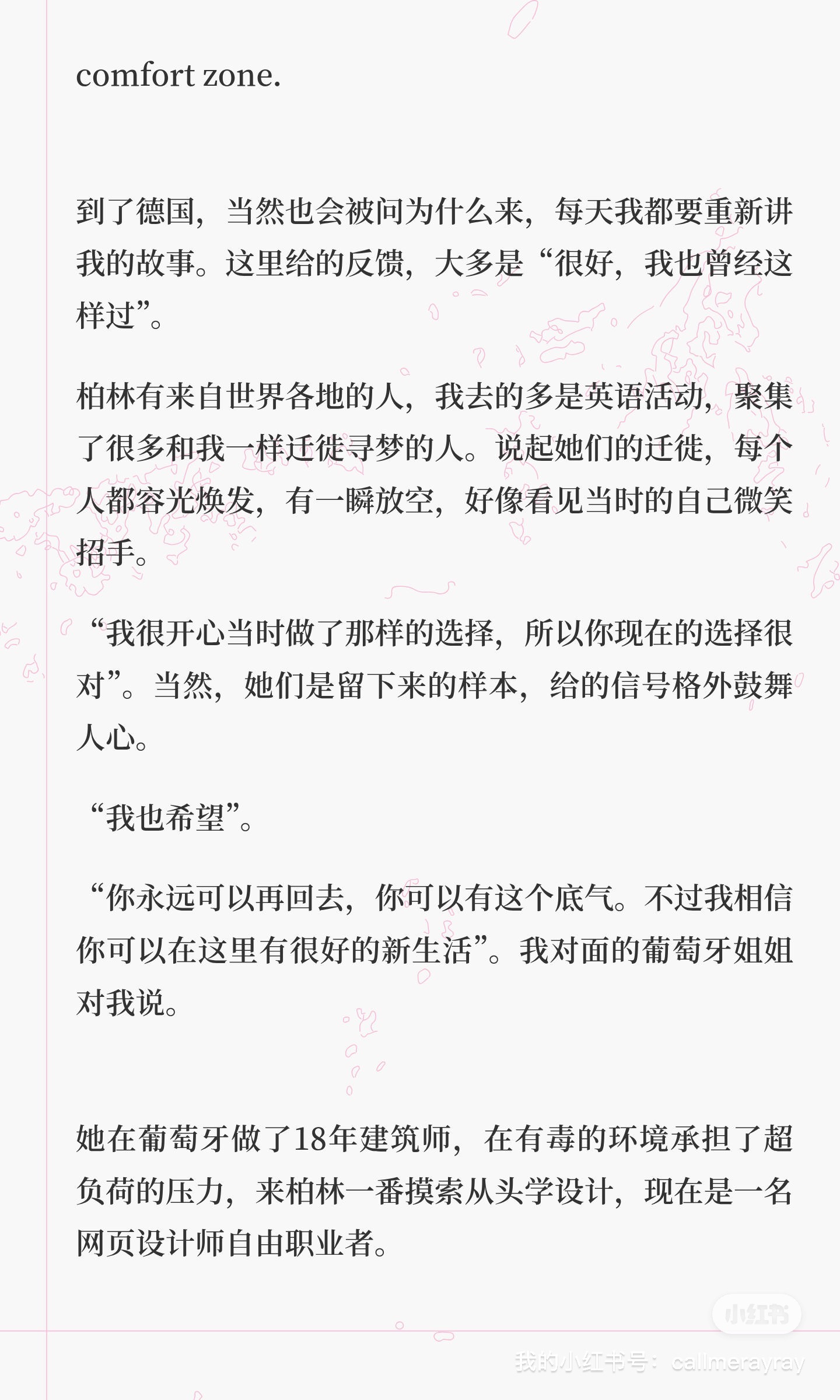 comfort zone.

到了德国，当然也会被问为什么来，每天我都要重新讲我的故事。这里给的反馈，大多是“很好，我也曾经这样过”。

柏林有来自世界各地的人，我去的多是英语活动，聚集了很多和我一样迁徙寻梦的人。说起她们的迁徙，每个人都容光焕发，有一瞬放空，好像看见当时的自己微笑招手。

“我很开心当时做了那样的选择，所以你现在的选择很对”。当然，她们是留下来的样本，给的信号格外鼓舞人心。

“我也希望”。

“你永远可以再回去，你可以有这个底气。不过我相信你可以在这里有很好的新生活”。我对面的葡萄牙姐姐对我说。

她在葡萄牙做了18年建筑师，在有毒的环境承担了超负荷的压力，来柏林一番摸索从头学设计，现在是一名网页设计师自由职业者。

小红书
我的小红书号：callmerayray